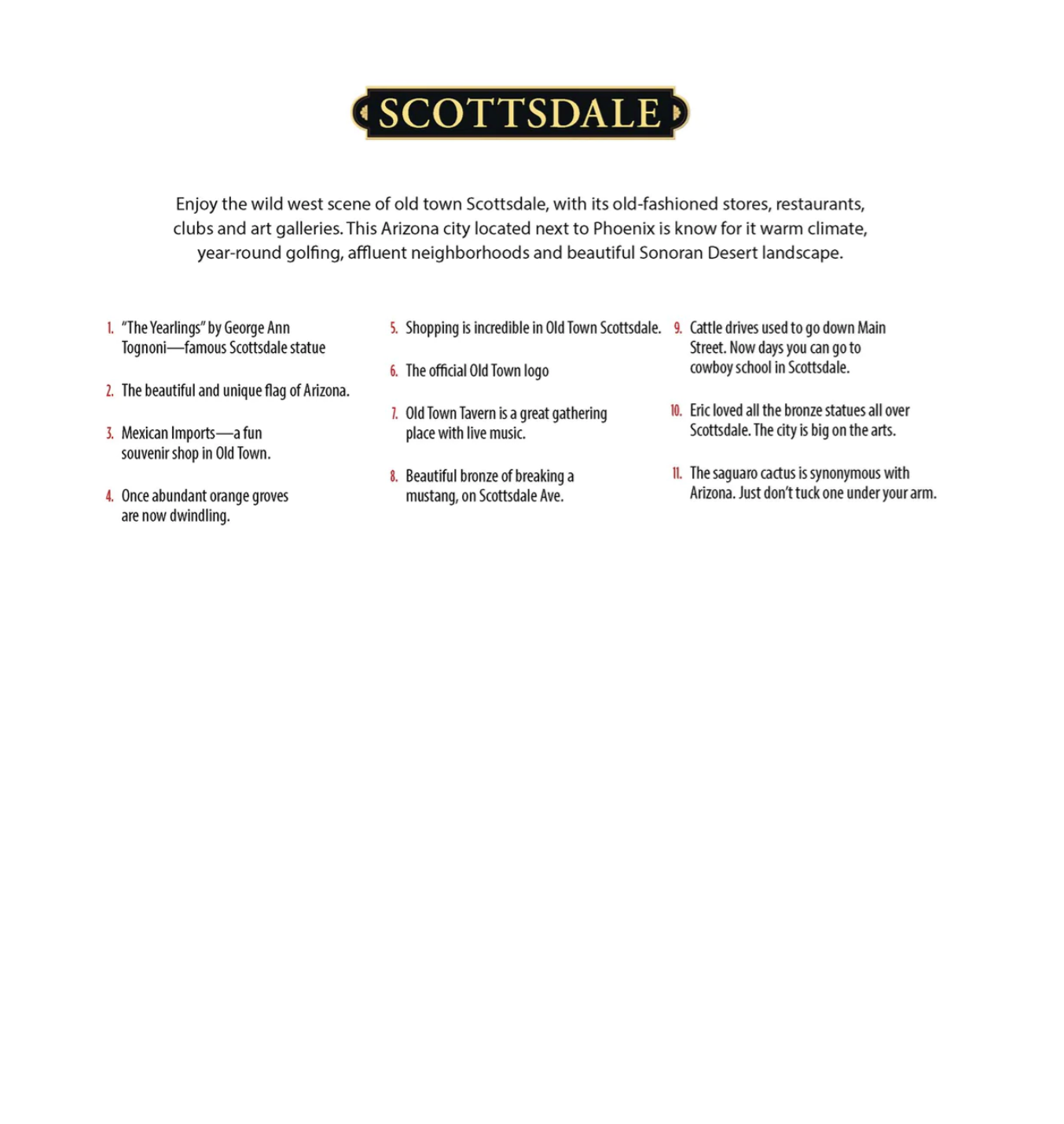 SCOTTSDALE

Enjoy the wild west scene of old town Scottsdale, with its old-fashioned stores, restaurants, clubs and art galleries. This Arizona city located next to Phoenix is know for it warm climate, year-round golfing, affluent neighborhoods and beautiful Sonoran Desert landscape.

1. "The Yearlings" by George Ann Tognoni—famous Scottsdale statue

2. The beautiful and unique flag of Arizona.

3. Mexican Imports—a fun souvenir shop in Old Town.

4. Once abundant orange groves are now dwindling.

5. Shopping is incredible in Old Town Scottsdale.

6. The official Old Town logo

7. Old Town Tavern is a great gathering place with live music.

8. Beautiful bronze of breaking a mustang, on Scottsdale Ave.

9. Cattle drives used to go down Main Street. Now days you can go to cowboy school in Scottsdale.

10. Eric loved all the bronze statues all over Scottsdale. The city is big on the arts.

11. The saguaro cactus is synonymous with Arizona. Just don't tuck one under your arm.